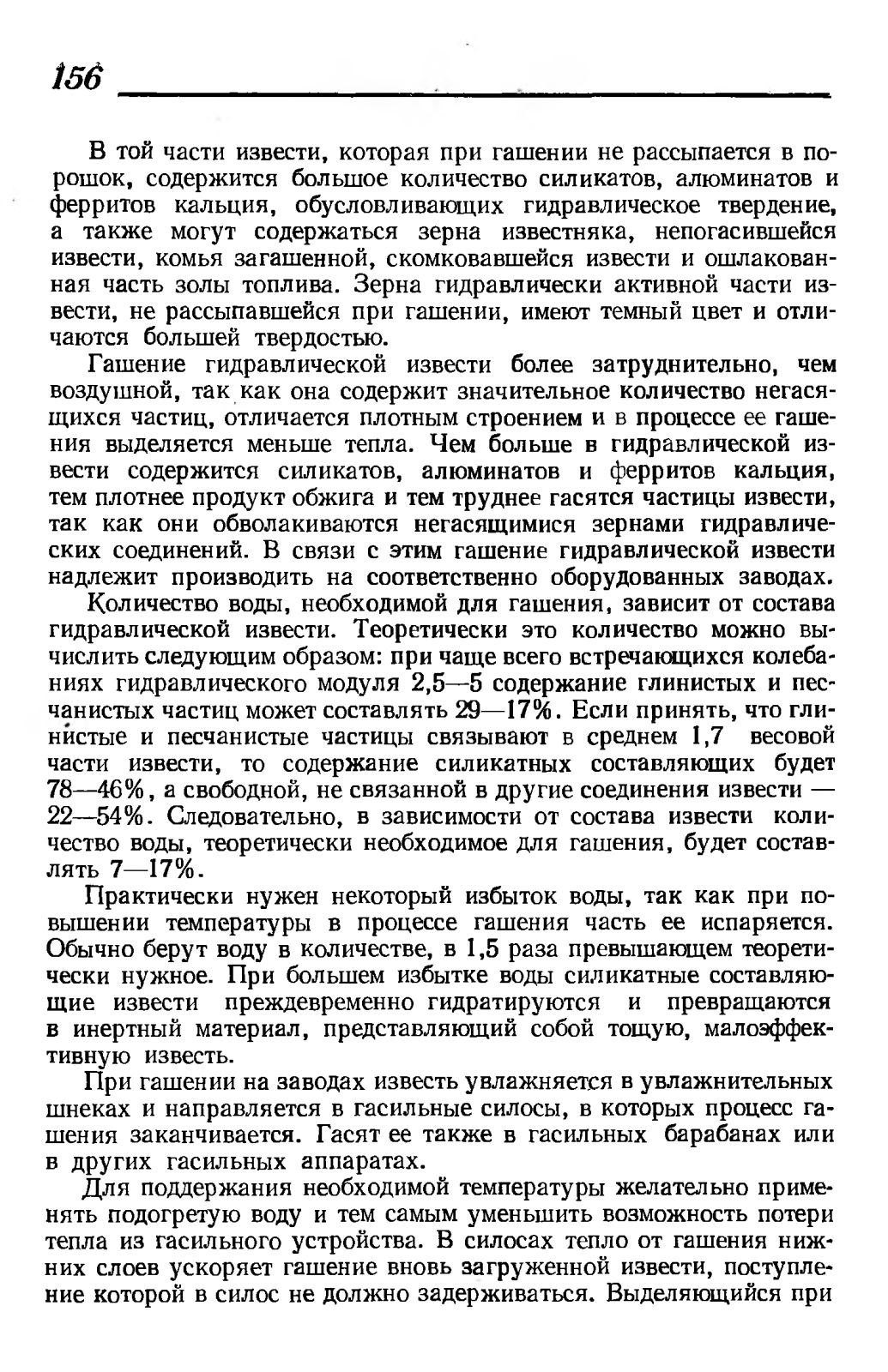 156

В той части извести, которая при гашении не рассыпается в порошок, содержится большое количество силикатов, алюминатов и ферритов кальция, обусловливающих гидравлическое твердение, а также могут содержаться зерна известняка, непогасившейся извести, комья загашенной, скомковавшейся извести и ошлакованная часть золы топлива. Зерна гидравлически активной части извести, не рассыпавшейся при гашении, имеют темный цвет и отличаются большей твердостью.

Гашение гидравлической извести более затруднительно, чем воздушной, так как она содержит значительное количество негасящихся частиц, отличается плотным строением и в процессе ее гашения выделяется меньше тепла. Чем больше в гидравлической извести содержится силикатов, алюминатов и ферритов кальция, тем плотнее продукт обжига и тем труднее гасятся частицы извести, так как они обволакиваются негасящимися зернами гидравлических соединений. В связи с этим гашение гидравлической извести надлежит производить на соответственно оборудованных заводах.

Количество воды, необходимой для гашения, зависит от состава гидравлической извести. Теоретически это количество можно вычислить следующим образом: при чаще всего встречающихся колебаниях гидравлического модуля 2,5—5 содержание глинистых и песчанистых частиц может составлять 29—17%. Если принять, что глинистые и песчанистые частицы связывают в среднем 1,7 весовой части извести, то содержание силикатных составляющих будет 78—46%, а свободной, не связанной в другие соединения извести — 22—54%. Следовательно, в зависимости от состава извести количество воды, теоретически необходимое для гашения, будет составлять 7—17%.

Практически нужен некоторый избыток воды, так как при повышении температуры в процессе гашения часть ее испаряется. Обычно берут воду в количестве, в 1,5 раза превышающем теоретически нужное. При большем избытке воды силикатные составляющие извести преждевременно гидратируются и превращаются в инертный материал, представляющий собой тощую, малоэффективную известь.

При гашении на заводах известь увлажняется в увлажнительных шнеках и направляется в гасильные силосы, в которых процесс гашения заканчивается. Гасят ее также в гасильных барабанах или в других гасильных аппаратах.

Для поддержания необходимой температуры желательно применять подогретую воду и тем самым уменьшить возможность потери тепла из гасильного устройства. В силосах тепло от гашения нижних слоев ускоряет гашение вновь загруженной извести, поступление которой в силос не должно задерживаться. Выделяющийся при